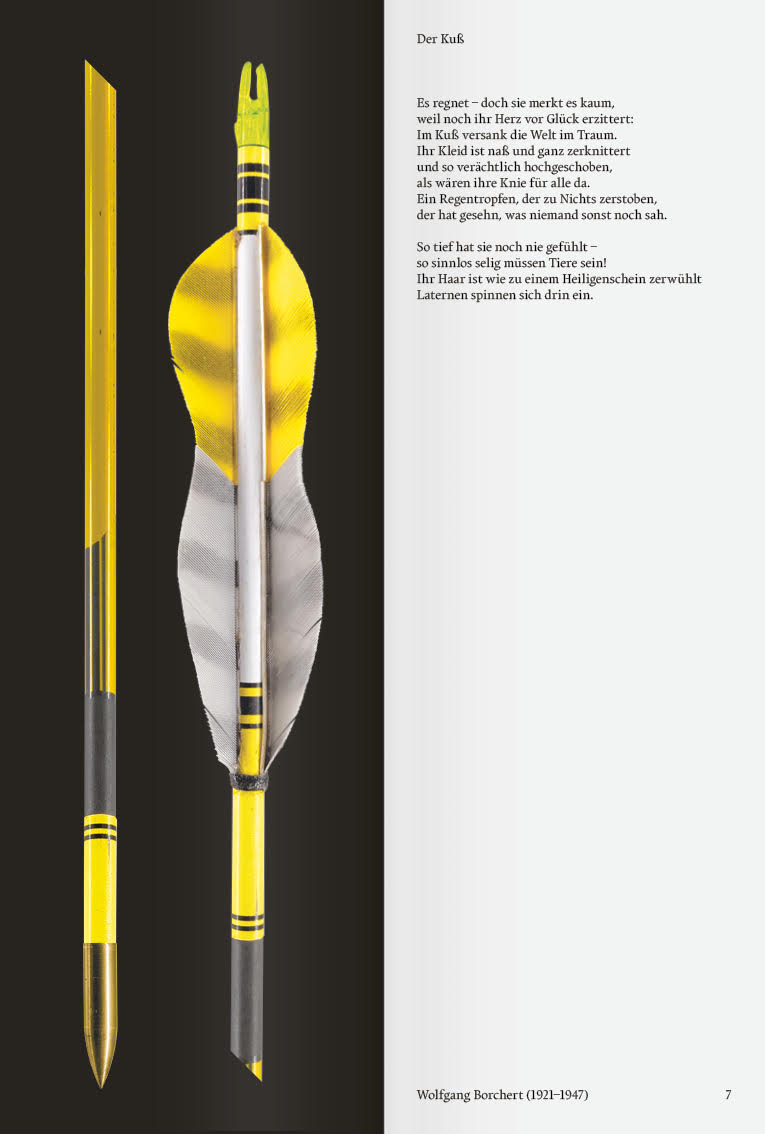 Der Kuß

Es regnet – doch sie merkt es kaum,
weil noch ihr Herz vor Glück erzittert:
Im Kuß versank die Welt im Traum.
Ihr Kleid ist naß und ganz zerknittert
und so verächtlich hochgeschoben,
als wären ihre Knie für alle da.
Ein Regentropfen, der zu Nichts zerstoben,
der hat gesehn, was niemand sonst noch sah.

So tief hat sie noch nie gefühlt –
so sinnlos selig müssen Tiere sein!
Ihr Haar ist wie zu einem Heiligenschein zerwühlt
Laternen spinnen sich drin ein.

Wolfgang Borchert (1921–1947)

7